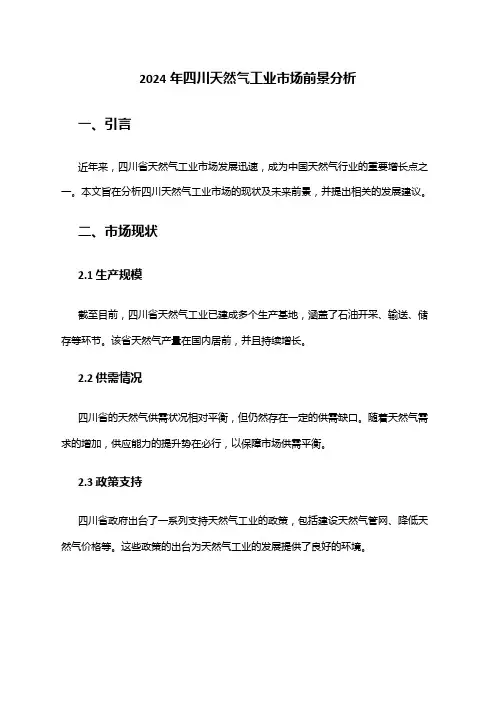 2024 年四川天然气工业市场前景分析

一、引言

近年来，四川省天然气工业市场发展迅速，成为中国天然气行业的重要增长点之一。本文旨在分析四川天然气工业市场的现状及未来前景，并提出相关的发展建议。

二、市场现状

2.1 生产规模

截至目前，四川省天然气工业已建成多个生产基地，涵盖了石油开采、输送、储存等环节。该省天然气产量在国内居前，并且持续增长。

2.2 供需情况

四川省的天然气供需状况相对平衡，但仍然存在一定的供需缺口。随着天然气需求的增加，供应能力的提升势在必行，以保障市场供需平衡。

2.3 政策支持

四川省政府出台了一系列支持天然气工业的政策，包括建设天然气管网、降低天然气价格等。这些政策的出台为天然气工业的发展提供了良好的环境。